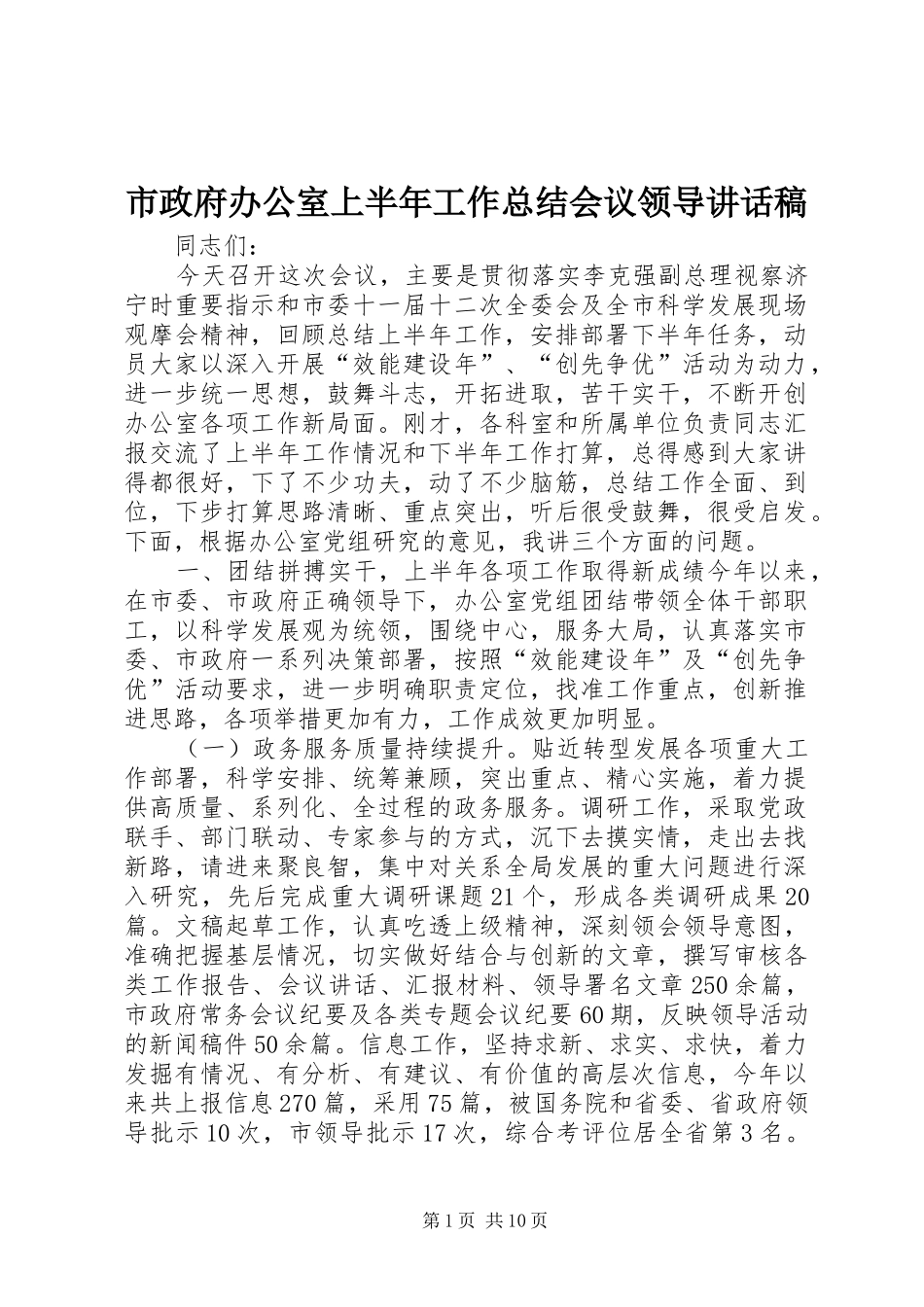 市政府办公室上半年工作总结会议领导讲话稿

同志们：

今天召开这次会议，主要是贯彻落实李克强副总理视察济宁时重要指示和市委十一届十二次全委会及全市科学发展现场观摩会精神，回顾总结上半年工作，安排部署下半年任务，动员大家以深入开展“效能建设年”、“创先争优”活动为动力，进一步统一思想，鼓舞斗志，开拓进取，苦干实干，不断开创办公室各项工作新局面。刚才，各科室和所属单位负责同志汇报交流了上半年工作情况和下半年工作打算，总得感到大家讲得都很好，下了不少功夫，动了不少脑筋，总结工作全面、到位，下步打算思路清晰、重点突出，听后很受鼓舞，很受启发。下面，根据办公室党组研究的意见，我讲三个方面的问题。

一、团结拼搏实干，上半年各项工作取得新成绩今年以来，在市委、市政府正确领导下，办公室党组团结带领全体干部职工，以科学发展观为统领，围绕中心，服务大局，认真落实市委、市政府一系列决策部署，按照“效能建设年”及“创先争优”活动要求，进一步明确职责定位，找准工作重点，创新推进思路，各项举措更加有力，工作成效更加明显。

（一）政务服务质量持续提升。贴近转型发展各项重大工作部署，科学安排、统筹兼顾，突出重点、精心实施，着力提供高质量、系列化、全过程的政务服务。调研工作，采取党政联手、部门联动、专家参与的方式，沉下去摸实情，走出去找新路，请进来聚良智，集中对关系全局发展的重大问题进行深入研究，先后完成重大调研课题21个，形成各类调研成果20篇。文稿起草工作，认真吃透上级精神，深刻领会领导意图，准确把握基层情况，切实做好结合与创新的文章，撰写审核各类工作报告、会议讲话、汇报材料、领导署名文章250余篇，市政府常务会议纪要及各类专题会议纪要60期，反映领导活动的新闻稿件50余篇。信息工作，坚持求新、求实、求快，着力发掘有情况、有分析、有建议、有价值的高层次信息，今年以来共上报信息270篇，采用75篇，被国务院和省委、省政府领导批示10次，市领导批示17次，综合考评位居全省第3名。

第1页 共10页